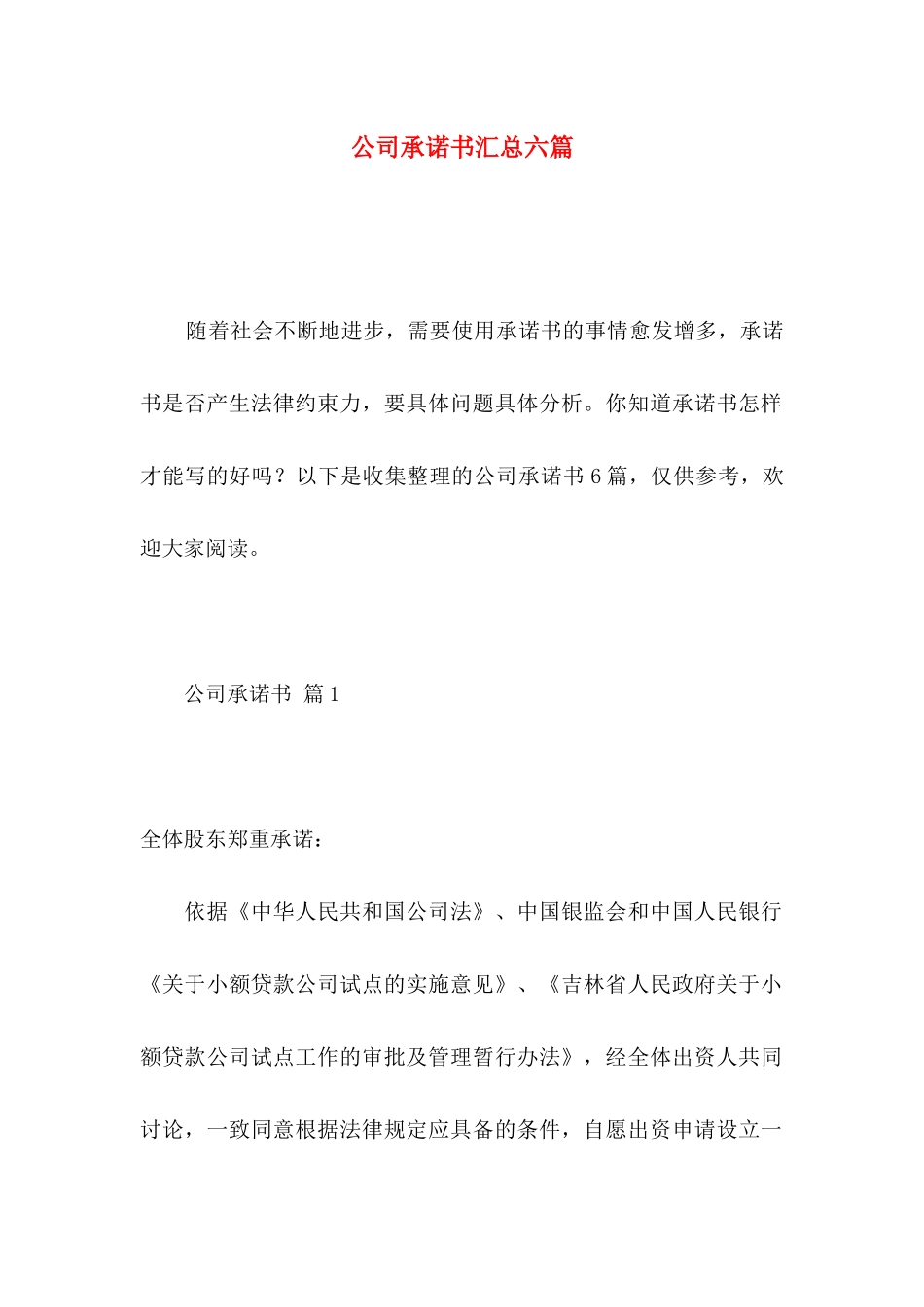 公司承诺书汇总六篇

随着社会不断地进步，需要使用承诺书的事情愈发增多，承诺书是否产生法律约束力，要具体问题具体分析。你知道承诺书怎样才能写的好吗？以下是收集整理的公司承诺书6篇，仅供参考，欢迎大家阅读。

公司承诺书 篇1

全体股东郑重承诺：

依据《中华人民共和国公司法》、中国银监会和中国人民银行《关于小额贷款公司试点的实施意见》、《吉林省人民政府关于小额贷款公司试点工作的审批及管理暂行办法》，经全体出资人共同讨论，一致同意根据法律规定应具备的条件，自愿出资申请设立一